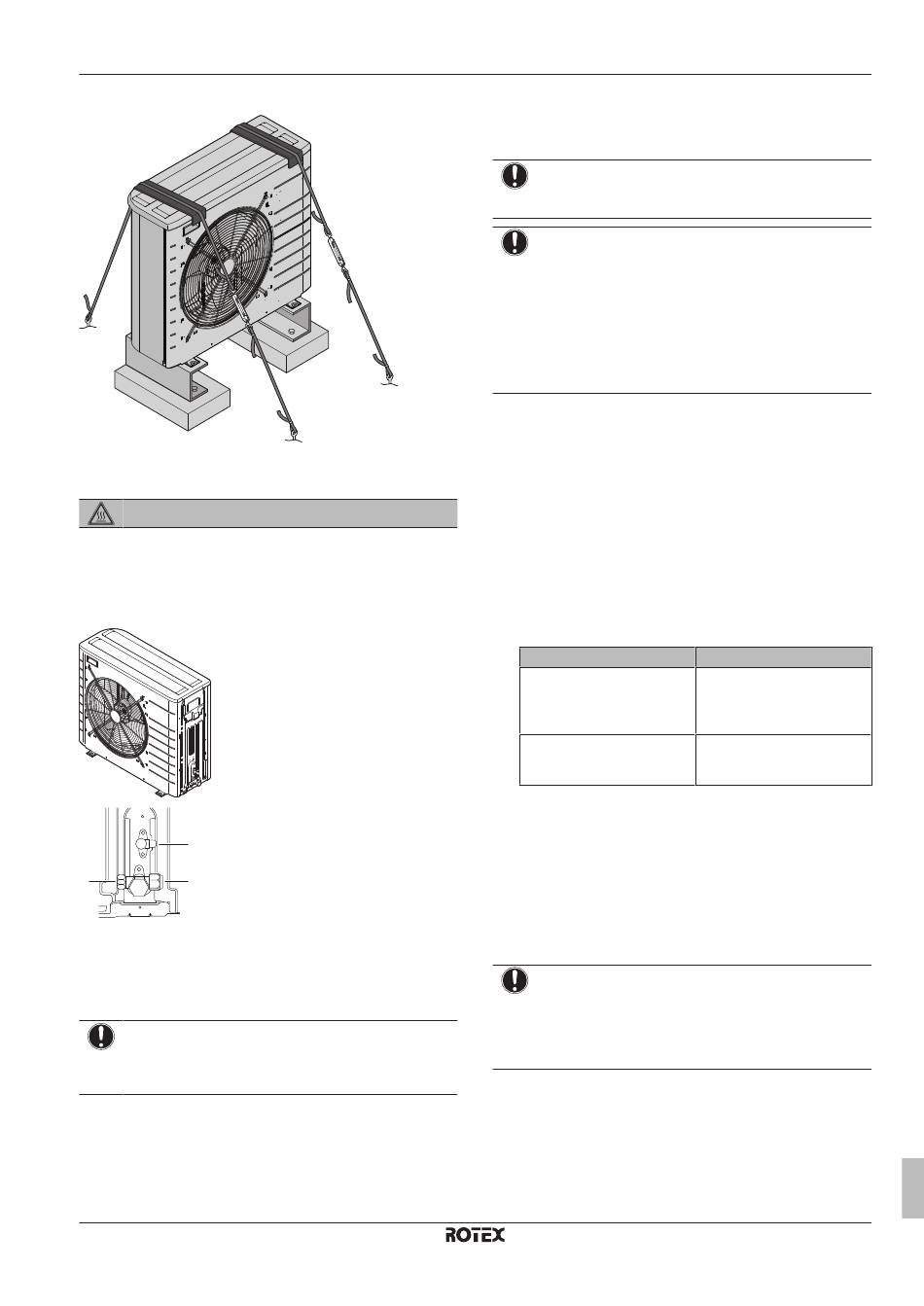 ROTEX